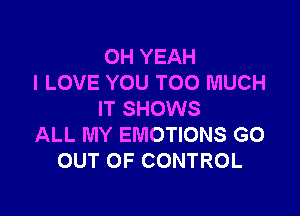 OH YEAH
I LOVE YOU TOO MUCH
IT SHOWS
ALL MY EMOTIONS GO
OUT OF CONTROL